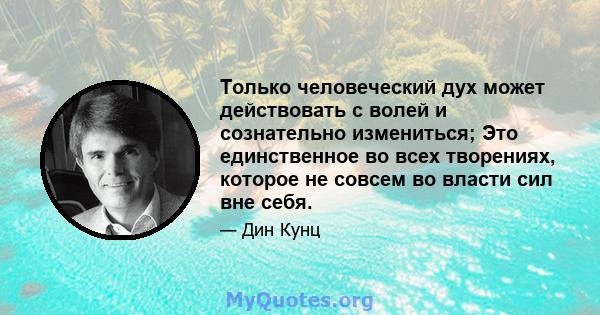 Только человеческий дух может действовать с волей и сознательно измениться; Это единственное во всех творениях, которое не совсем во власти сил вне себя.

— Дин Кунц

MyQuotes.org